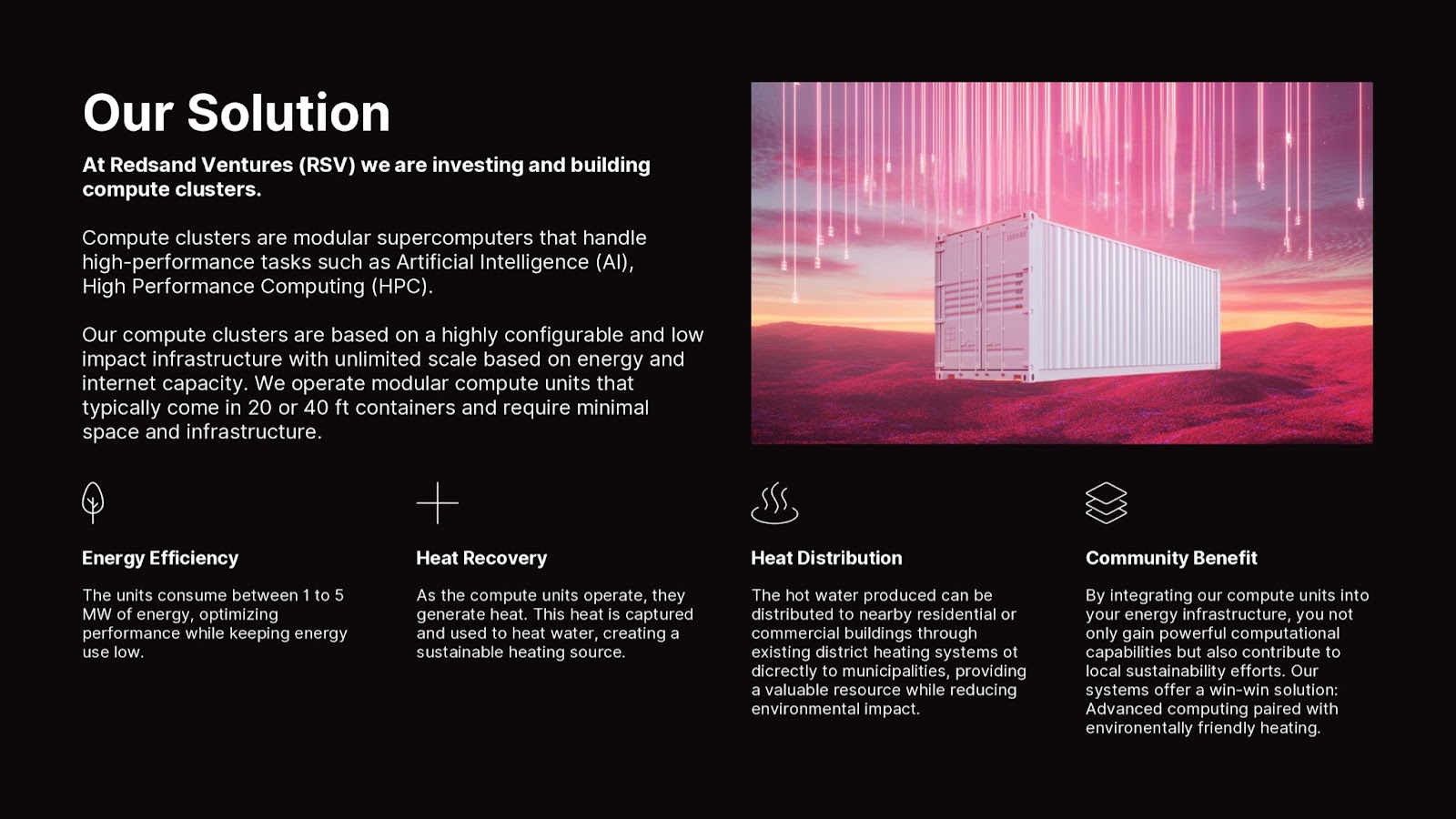 Our Solution

At Redsand Ventures (RSV) we are investing and building compute clusters.

Compute clusters are modular supercomputers that handle high-performance tasks such as Artificial Intelligence (AI), High Performance Computing (HPC).

Our compute clusters are based on a highly configurable and low impact infrastructure with unlimited scale based on energy and internet capacity. We operate modular compute units that typically come in 20 or 40 ft containers and require minimal space and infrastructure.

Energy Efficiency

The units consume between 1 to 5 MW of energy, optimizing performance while keeping energy use low.

Heat Recovery

As the compute units operate, they generate heat. This heat is captured and used to heat water, creating a sustainable heating source.

Heat Distribution

The hot water produced can be distributed to nearby residential or commercial buildings through existing district heating systems ot dicrectly to municipalities, providing a valuable resource while reducing environmental impact.

Community Benefit

By integrating our compute units into your energy infrastructure, you not only gain powerful computational capabilities but also contribute to local sustainability efforts. Our systems offer a win-win solution: Advanced computing paired with environentally friendly heating.